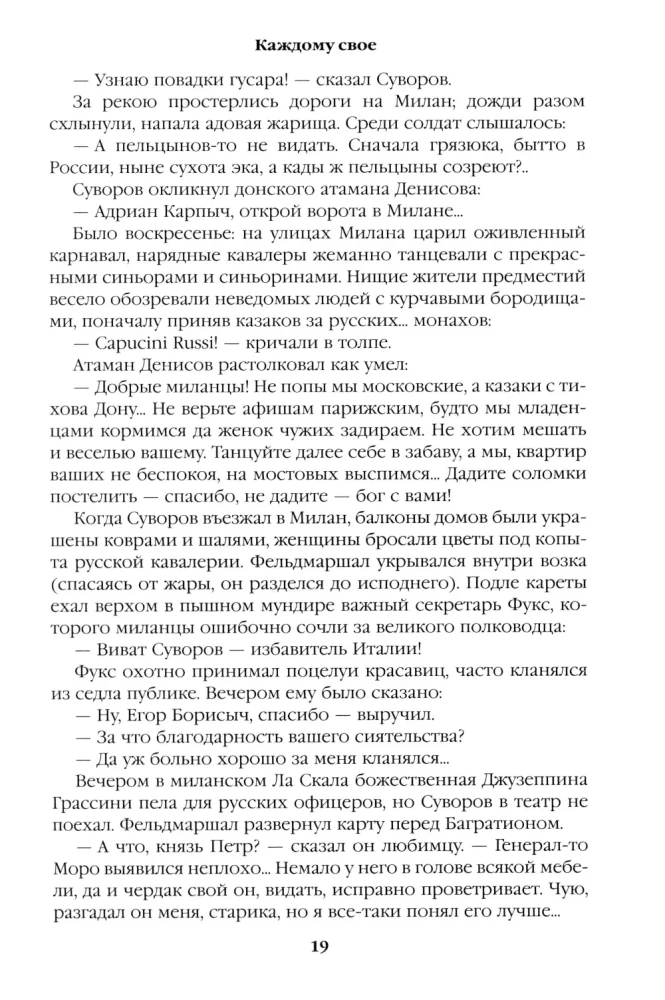 Каждому свое

— Узнаю повадки гусара! — сказал Суворов.

За рекою простерлись дороги на Милан; дожди разом схлынули, напала адовая жарища. Среди солдат слышалось:

— А пельцынов-то не видать. Сначала грязюка, бытто в России, ныне сухота эка, а кады ж пельцыны созреют?..

Суворов окликнул донского атамана Денисова:

— Адриан Карпыч, открой ворота в Милане...

Было воскресенье: на улицах Милана царил оживленный карнавал, нарядные кавалеры жеманно танцевали с прекрасными синьорами и синьоринами. Нищие жители предместий весело обозревали неведомых людей с курчавыми бородищами, поначалу приняв казаков за русских... монахов:

— Capucini Russi! — кричали в толпе.

Атаман Денисов растолковал как умел:

— Добрые миланцы! Не попы мы московские, а казаки с тихова Дону... Не верьте афишам парижским, будто мы младенцами кормимся да женок чужих задираем. Не хотим мешать и веселью вашему. Танцуйте далее себе в забаву, а мы, квартир ваших не беспокоя, на мостовых выспимся... Дадите соломки постелить — спасибо, не дадите — бог с вами!

Когда Суворов въезжал в Милан, балконы домов были украшены коврами и шалями, женщины бросали цветы под копыта русской кавалерии. Фельдмаршал укрывался внутри возка (спасаясь от жары, он разделся до исподнего). Подле кареты ехал верхом в пышном мундире важный секретарь Фукс, которого миланцы ошибочно сочли за великого полководца:

— Виват Суворов — избавитель Италии!

Фукс охотно принимал поцелуи красавиц, часто кланялся из седла публике. Вечером ему было сказано:

— Ну, Егор Борисыч, спасибо — выручил.

— За что благодарность вашего сиятельства?

— Да уж больно хорошо за меня кланялся...

Вечером в миланском Ла Скала божественная Джузеппина Грассини пела для русских офицеров, но Суворов в театр не поехал. Фельдмаршал развернул карту перед Багратионом.

— А что, князь Петр? — сказал он любимцу. — Генерал-то Моро выявился неплохо... Немало у него в голове всякой мебели, да и чердак свой он, видать, исправно проветривает. Чую, разгадал он меня, старика, но я все-таки понял его лучше...

19